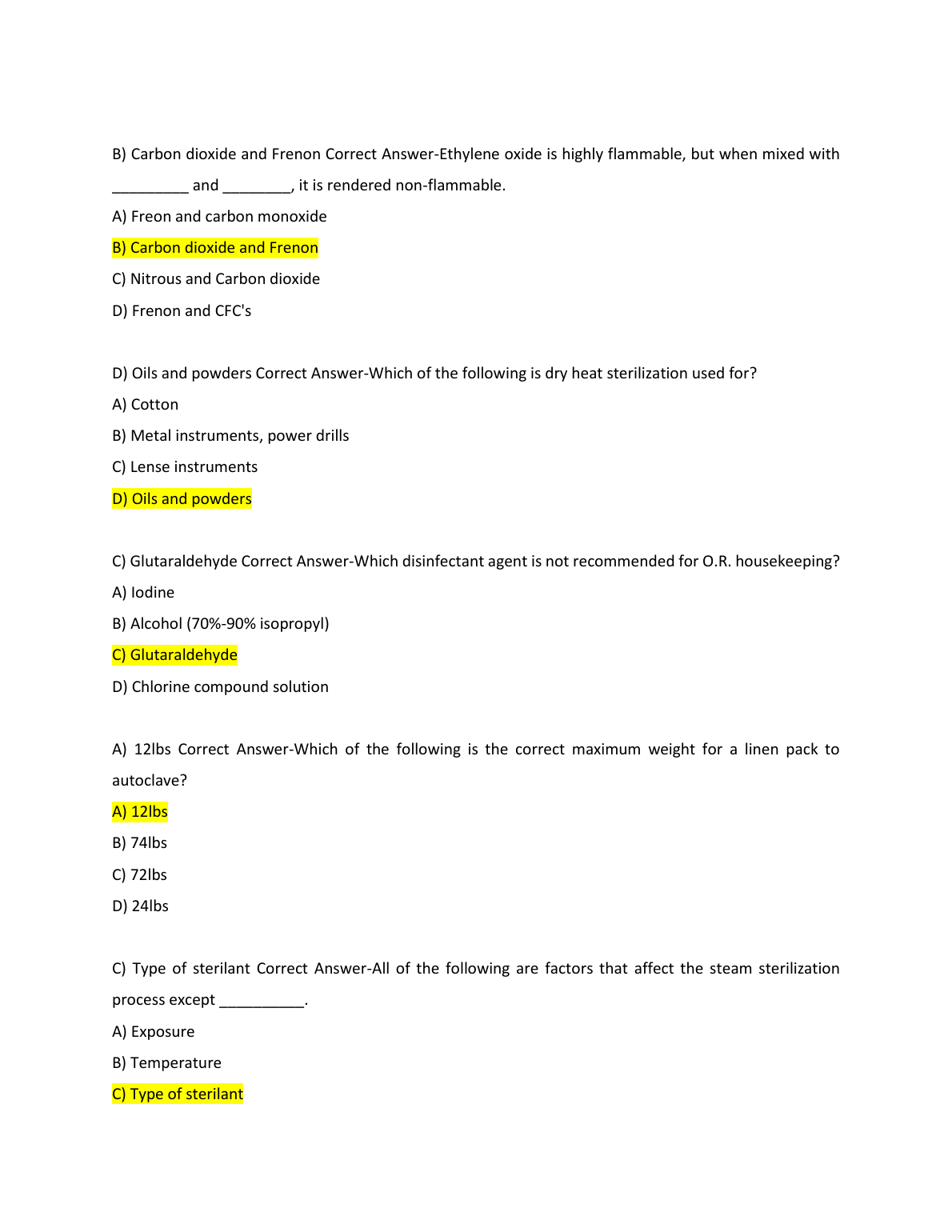 B) Carbon dioxide and Frenon Correct Answer-Ethylene oxide is highly flammable, but when mixed with _________ and ________, it is rendered non-flammable.

A) Freon and carbon monoxide

B) Carbon dioxide and Frenon

C) Nitrous and Carbon dioxide

D) Frenon and CFC's

D) Oils and powders Correct Answer-Which of the following is dry heat sterilization used for?

A) Cotton

B) Metal instruments, power drills

C) Lense instruments

D) Oils and powders

C) Glutaraldehyde Correct Answer-Which disinfectant agent is not recommended for O.R. housekeeping?

A) Iodine

B) Alcohol (70%-90% isopropyl)

C) Glutaraldehyde

D) Chlorine compound solution

A) 12lbs Correct Answer-Which of the following is the correct maximum weight for a linen pack to autoclave?

A) 12lbs

B) 74lbs

C) 72lbs

D) 24lbs

C) Type of sterilant Correct Answer-All of the following are factors that affect the steam sterilization process except __________.

A) Exposure

B) Temperature

C) Type of sterilant